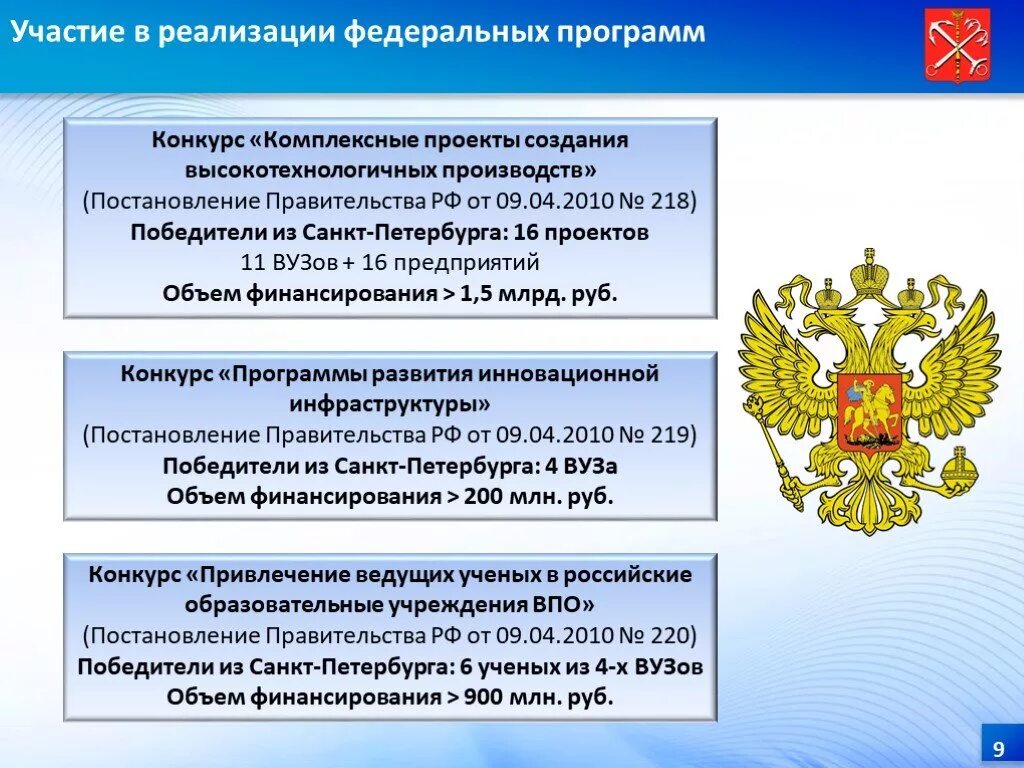 Участие в реализации федеральных программ

Конкурс «Комплексные проекты создания высокотехнологичных производств»
(Постановление Правительства РФ от 09.04.2010 № 218)
Победители из Санкт-Петербурга: 16 проектов
11 ВУЗов + 16 предприятий
Объем финансирования > 1,5 млрд. руб.

Конкурс «Программы развития инновационной инфраструктуры»
(Постановление Правительства РФ от 09.04.2010 № 219)
Победители из Санкт-Петербурга: 4 ВУЗа
Объем финансирования > 200 млн. руб.

Конкурс «Привлечение ведущих ученых в российские образовательные учреждения ВПО»
(Постановление Правительства РФ от 09.04.2010 № 220)
Победители из Санкт-Петербурга: 6 ученых из 4-х ВУЗов
Объем финансирования > 900 млн. руб.

9